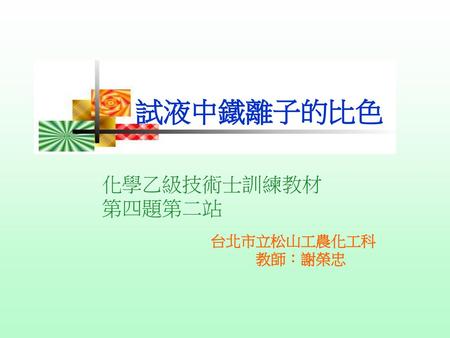 試液中鐵離子的比色

化學乙級技術士訓練教材
第四題第二站

台北市立松山工農化工科
教師：謝榮忠